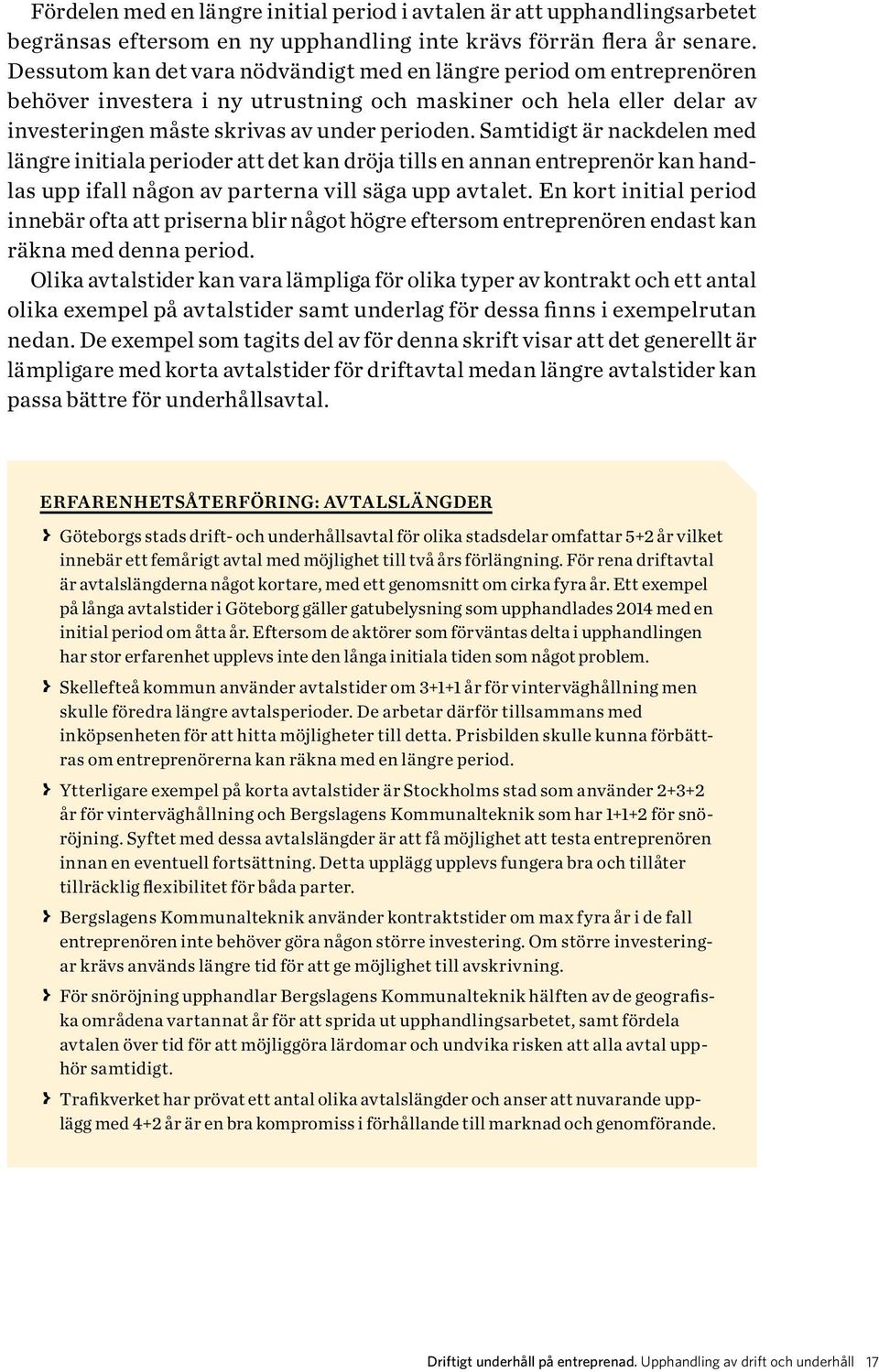 Fördelen med en längre initial period i avtalen är att upphandlingsarbetet begränsas eftersom en ny upphandling inte krävs förrän flera år senare. Dessutom kan det vara nödvändigt med en längre period om entreprenören behöver investera i ny utrustning och maskiner och hela eller delar av investeringen måste skrivas av under perioden. Samtidigt är nackdelen med längre initiala perioder att det kan dröja tills en annan entreprenör kan handlas upp ifall någon av parterna vill säga upp avtalet. En kort initial period innebär ofta att priserna blir något högre eftersom entreprenören endast kan räkna med denna period.

Olika avtalstider kan vara lämpliga för olika typer av kontrakt och ett antal olika exempel på avtalstider samt underlag för dessa finns i exempelrutan nedan. De exempel som tagits del av för denna skrift visar att det generellt är lämpligare med korta avtalstider för driftavtal medan längre avtalstider kan passa bättre för underhållsavtal.

ERFARENHETSÅTERFÖRING: AVTALSLÄNGDER

› Göteborgs stads drift- och underhållsavtal för olika stadsdelar omfattar 5+2 år vilket innebär ett femårigt avtal med möjlighet till två års förlängning. För rena driftavtal är avtalslängderna något kortare, med ett genomsnitt om cirka fyra år. Ett exempel på långa avtalstider i Göteborg gäller gatubelysning som upphandlades 2014 med en initial period om åtta år. Eftersom de aktörer som förväntas delta i upphandlingen har stor erfarenhet upplevs inte den långa initiala tiden som något problem.

› Skellefteå kommun använder avtalstider om 3+1+1 år för vinterväghållning men skulle föredra längre avtalsperioder. De arbetar därför tillsammans med inköpsenheten för att hitta möjligheter till detta. Prisbilden skulle kunna förbättras om entreprenörerna kan räkna med en längre period.

› Ytterligare exempel på korta avtalstider är Stockholms stad som använder 2+3+2 år för vinterväghållning och Bergslagens Kommunalteknik som har 1+1+2 för snöröjning. Syftet med dessa avtalslängder är att få möjlighet att testa entreprenören innan en eventuell fortsättning. Detta upplägg upplevs fungera bra och tillåter tillräcklig flexibilitet för båda parter.

› Bergslagens Kommunalteknik använder kontraktstider om max fyra år i de fall entreprenören inte behöver göra någon större investering. Om större investeringar krävs används längre tid för att ge möjlighet till avskrivning.

› För snöröjning upphandlar Bergslagens Kommunalteknik hälften av de geografiska områdena vartannat år för att sprida ut upphandlingsarbetet, samt fördela avtalen över tid för att möjliggöra lärdomar och undvika risken att alla avtal upphör samtidigt.

› Trafikverket har prövat ett antal olika avtalslängder och anser att nuvarande upplägg med 4+2 år är en bra kompromiss i förhållande till marknad och genomförande.

Driftigt underhåll på entreprenad. Upphandling av drift och underhåll 17